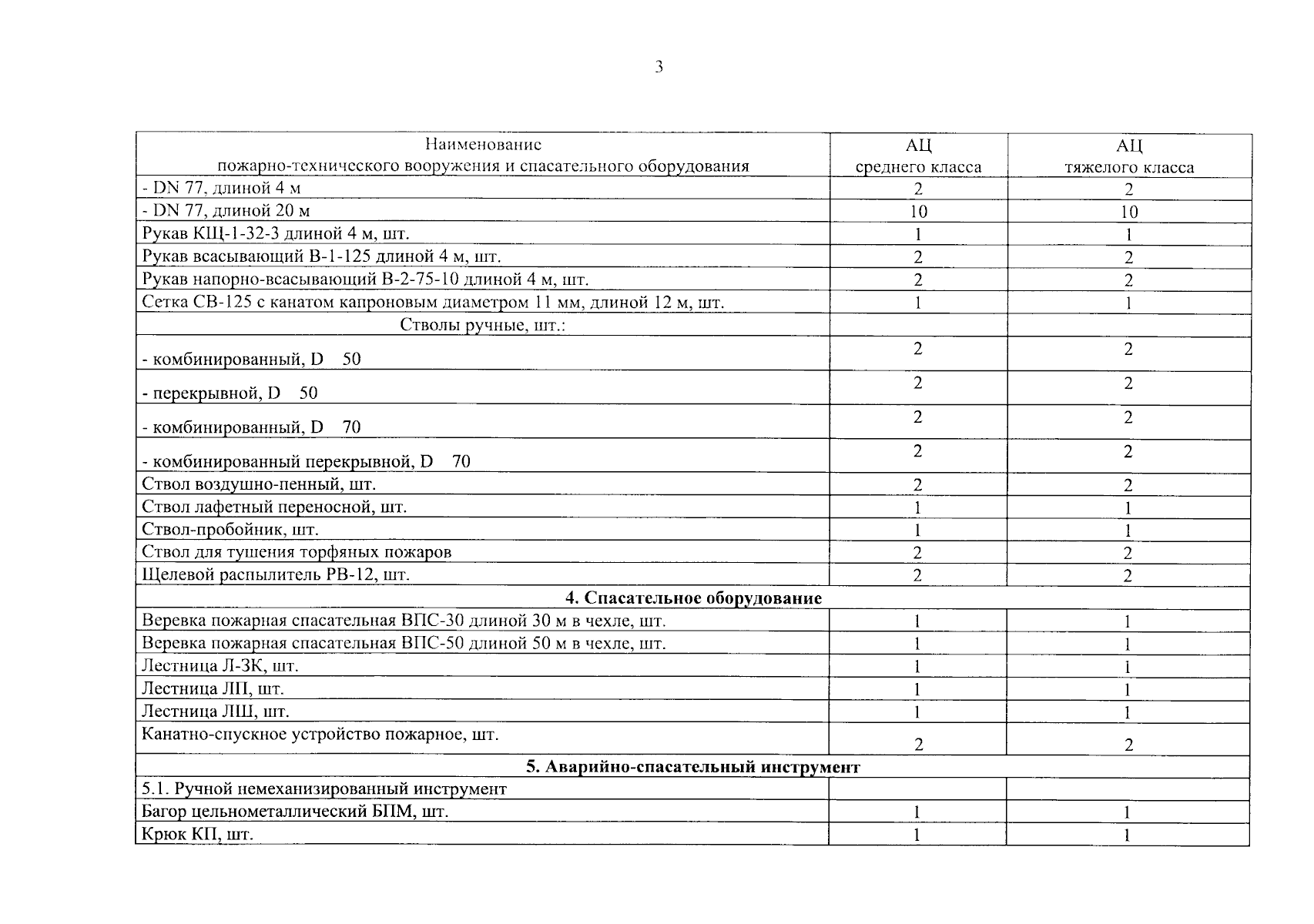 3

| Наименование пожарно-технического вооружения и спасательного оборудования | АЦ среднего класса | АЦ тяжелого класса |
|---|---|---|
| - DN 77, длиной 4 м | 2 | 2 |
| - DN 77, длиной 20 м | 10 | 10 |
| Рукав КЩ-1-32-3 длиной 4 м, шт. | 1 | 1 |
| Рукав всасывающий В-1-125 длиной 4 м, шт. | 2 | 2 |
| Рукав напорно-всасывающий В-2-75-10 длиной 4 м, шт. | 2 | 2 |
| Сетка СВ-125 с канатом капроновым диаметром 11 мм, длиной 12 м, шт. | 1 | 1 |
| Стволы ручные, шт.: | | |
| - комбинированный, D 50 | 2 | 2 |
| - перекрывной, D 50 | 2 | 2 |
| - комбинированный, D 70 | 2 | 2 |
| - комбинированный перекрывной, D 70 | 2 | 2 |
| Ствол воздушно-пенный, шт. | 2 | 2 |
| Ствол лафетный переносной, шт. | 1 | 1 |
| Ствол-пробойник, шт. | 1 | 1 |
| Ствол для тушения торфяных пожаров | 2 | 2 |
| Щелевой распылитель РВ-12, шт. | 2 | 2 |
| **4. Спасательное оборудование** | | |
| Веревка пожарная спасательная ВПС-30 длиной 30 м в чехле, шт. | 1 | 1 |
| Веревка пожарная спасательная ВПС-50 длиной 50 м в чехле, шт. | 1 | 1 |
| Лестница Л-3К, шт. | 1 | 1 |
| Лестница ЛП, шт. | 1 | 1 |
| Лестница ЛШ, шт. | 1 | 1 |
| Канатно-спускное устройство пожарное, шт. | 2 | 2 |
| **5. Аварийно-спасательный инструмент** | | |
| 5.1. Ручной немеханизированный инструмент | | |
| Багор цельнометаллический БПМ, шт. | 1 | 1 |
| Крюк КП, шт. | 1 | 1 |